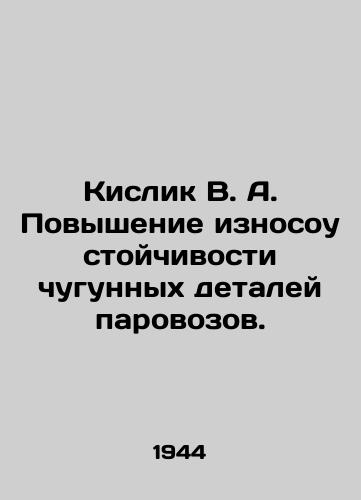 Кислик В. А. Повышение износоу стойчивости чугунных деталей паровозов.

1944